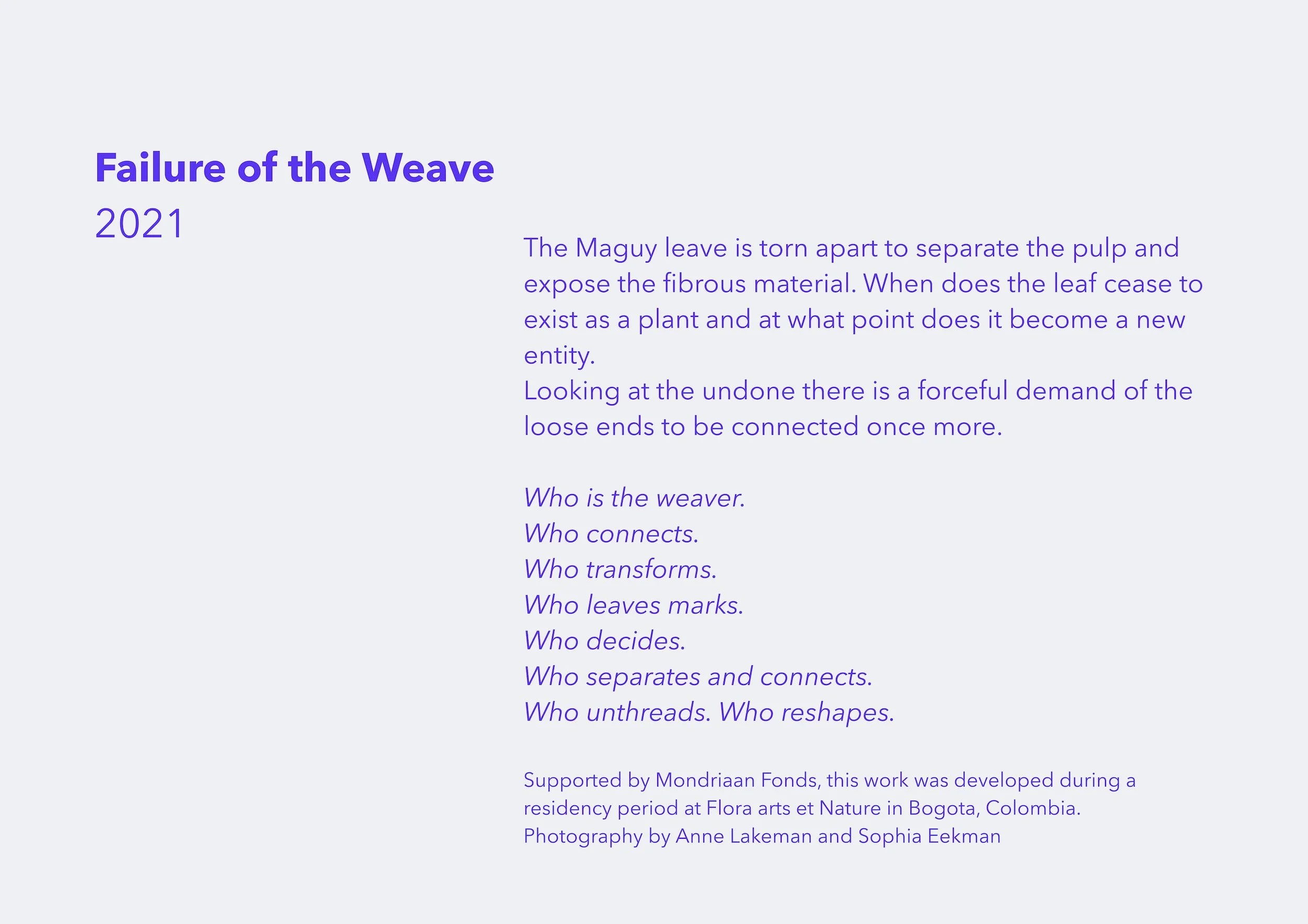 Failure of the Weave
2021

The Maguy leave is torn apart to separate the pulp and expose the fibrous material. When does the leaf cease to exist as a plant and at what point does it become a new entity.
Looking at the undone there is a forceful demand of the loose ends to be connected once more.

Who is the weaver.
Who connects.
Who transforms.
Who leaves marks.
Who decides.
Who separates and connects.
Who unthreads. Who reshapes.

Supported by Mondriaan Fonds, this work was developed during a residency period at Flora arts et Nature in Bogota, Colombia.
Photography by Anne Lakeman and Sophia Eekman